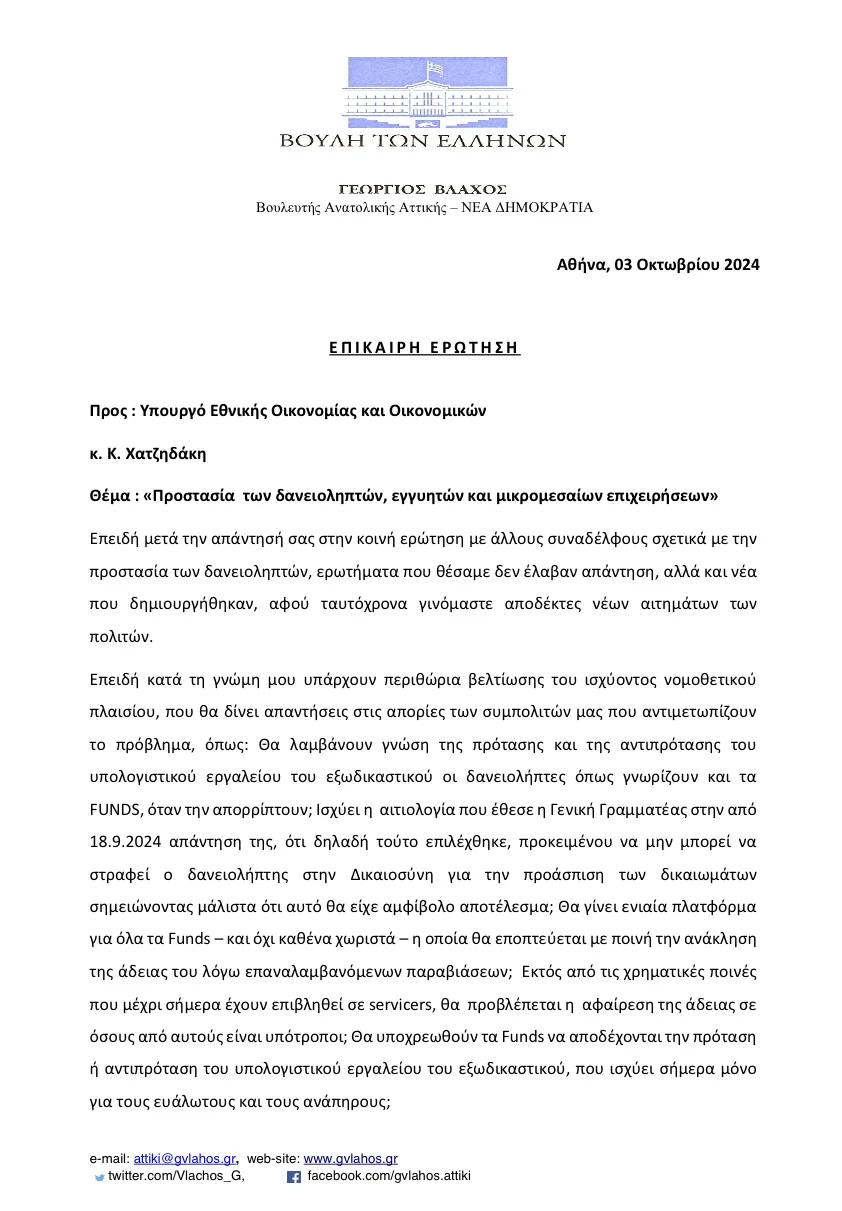 ΒΟΥΛΗ ΤΩΝ ΕΛΛΗΝΩΝ

ΓΕΩΡΓΙΟΣ ΒΛΑΧΟΣ
Βουλευτής Ανατολικής Αττικής – ΝΕΑ ΔΗΜΟΚΡΑΤΙΑ

Αθήνα, 03 Οκτωβρίου 2024

ΕΠΙΚΑΙΡΗ ΕΡΩΤΗΣΗ

Προς : Υπουργό Εθνικής Οικονομίας και Οικονομικών

κ. Κ. Χατζηδάκη

Θέμα : «Προστασία των δανειοληπτών, εγγυητών και μικρομεσαίων επιχειρήσεων»

Επειδή μετά την απάντησή σας στην κοινή ερώτηση με άλλους συναδέλφους σχετικά με την προστασία των δανειοληπτών, ερωτήματα που θέσαμε δεν έλαβαν απάντηση, αλλά και νέα που δημιουργήθηκαν, αφού ταυτόχρονα γινόμαστε αποδέκτες νέων αιτημάτων των πολιτών.

Επειδή κατά τη γνώμη μου υπάρχουν περιθώρια βελτίωσης του ισχύοντος νομοθετικού πλαισίου, που θα δίνει απαντήσεις στις απορίες των συμπολιτών μας που αντιμετωπίζουν το πρόβλημα, όπως: Θα λαμβάνουν γνώση της πρότασης και της αντιπρότασης του υπολογιστικού εργαλείου του εξωδικαστικού οι δανειολήπτες όπως γνωρίζουν και τα FUNDS, όταν την απορρίπτουν; Ισχύει η αιτιολογία που έθεσε η Γενική Γραμματέας στην από 18.9.2024 απάντηση της, ότι δηλαδή τούτο επιλέχθηκε, προκειμένου να μην μπορεί να στραφεί ο δανειολήπτης στην Δικαιοσύνη για την προάσπιση των δικαιωμάτων σημειώνοντας μάλιστα ότι αυτό θα είχε αμφίβολο αποτέλεσμα; Θα γίνει ενιαία πλατφόρμα για όλα τα Funds – και όχι καθένα χωριστά – η οποία θα εποπτεύεται με ποινή την ανάκληση της άδειας του λόγω επαναλαμβανόμενων παραβιάσεων; Εκτός από τις χρηματικές ποινές που μέχρι σήμερα έχουν επιβληθεί σε servicers, θα προβλέπεται η αφαίρεση της άδειας σε όσους από αυτούς είναι υπότροποι; Θα υποχρεωθούν τα Funds να αποδέχονται την πρόταση ή αντιπρόταση του υπολογιστικού εργαλείου του εξωδικαστικού, που ισχύει σήμερα μόνο για τους ευάλωτους και τους ανάπηρους;

e-mail: attiki@gvlahos.gr, web-site: www.gvlahos.gr
twitter.com/Vlachos_G, facebook.com/gvlahos.attiki